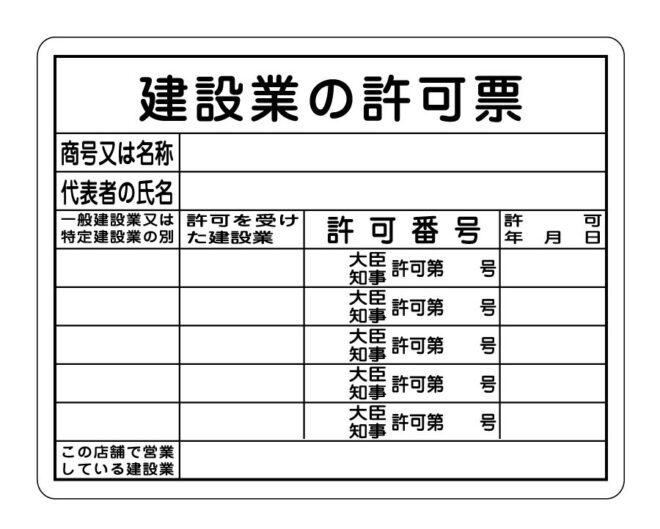 建設業の許可票

| 商号又は名称 | | | |
|---|---|---|---|
| 代表者の氏名 | | | |
| 一般建設業又は特定建設業の別 | 許可を受けた建設業 | 許可番号 | 許可年月日 |
| | | 大臣 知事 許可第　号 | |
| | | 大臣 知事 許可第　号 | |
| | | 大臣 知事 許可第　号 | |
| | | 大臣 知事 許可第　号 | |
| | | 大臣 知事 許可第　号 | |
| この店舗で営業している建設業 | | | |